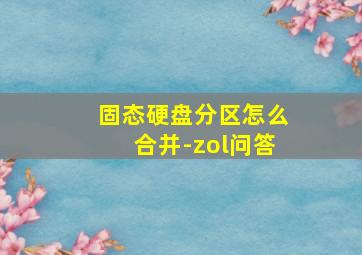 固态硬盘分区怎么合并-zol问答